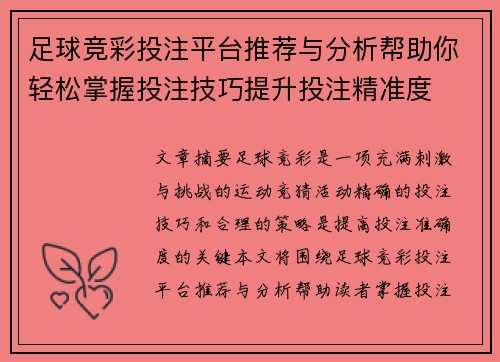 足球竞彩投注平台推荐与分析帮助你轻松掌握投注技巧提升投注精准度

文章摘要足球竞彩是一项充满刺激与挑战的运动竞猜活动精确的投注技巧和合理的策略是提高投注准确度的关键本文将围绕足球竞彩投注平台推荐与分析帮助读者掌握投注